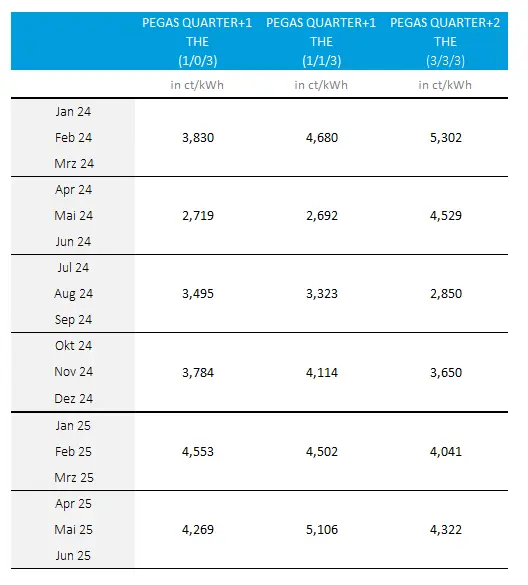 |  | PEGAS QUARTER+1 THE (1/0/3) | PEGAS QUARTER+1 THE (1/1/3) | PEGAS QUARTER+2 THE (3/3/3) |
|---|---|---|---|
|  | in ct/kWh | in ct/kWh | in ct/kWh |
| Jan 24 Feb 24 Mrz 24 | 3,830 | 4,680 | 5,302 |
| Apr 24 Mai 24 Jun 24 | 2,719 | 2,692 | 4,529 |
| Jul 24 Aug 24 Sep 24 | 3,495 | 3,323 | 2,850 |
| Okt 24 Nov 24 Dez 24 | 3,784 | 4,114 | 3,650 |
| Jan 25 Feb 25 Mrz 25 | 4,553 | 4,502 | 4,041 |
| Apr 25 Mai 25 Jun 25 | 4,269 | 5,106 | 4,322 |